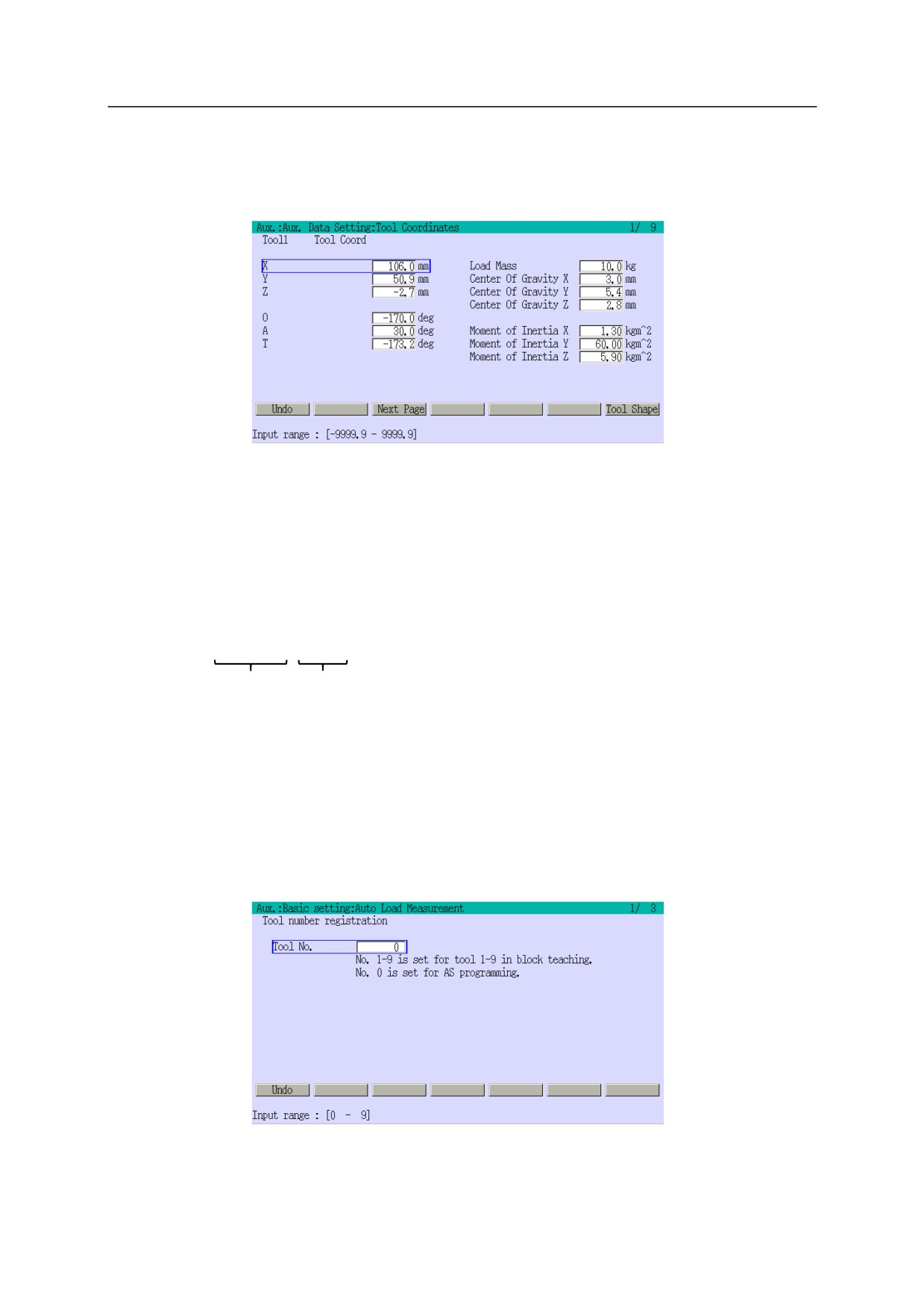 Aux.:Aux. Data Setting:Tool Coordinates 1/ 9
Tool1 Tool Coord

X 106.0 mm
Y 50.9 mm
Z -2.7 mm

O -170.0 deg
A 30.0 deg
T -173.2 deg

Load Mass 10.0 kg
Center Of Gravity X 3.0 mm
Center Of Gravity Y 5.4 mm
Center Of Gravity Z 2.8 mm

Moment of Inertia X 1.30 kgm^2
Moment of Inertia Y 60.00 kgm^2
Moment of Inertia Z 5.90 kgm^2

Undo Next Page Tool Shape

Input range : [-9999.9 - 9999.9]

Aux.:Basic setting:Auto Load Measurement 1/ 3
Tool number registration

Tool No. 0
No. 1-9 is set for tool 1-9 in block teaching.
No. 0 is set for AS programming.

Undo

Input range : [0 - 9]